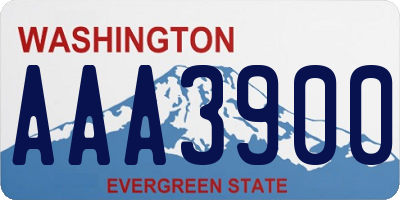 WASHINGTON

AAA3900

EVERGREEN STATE